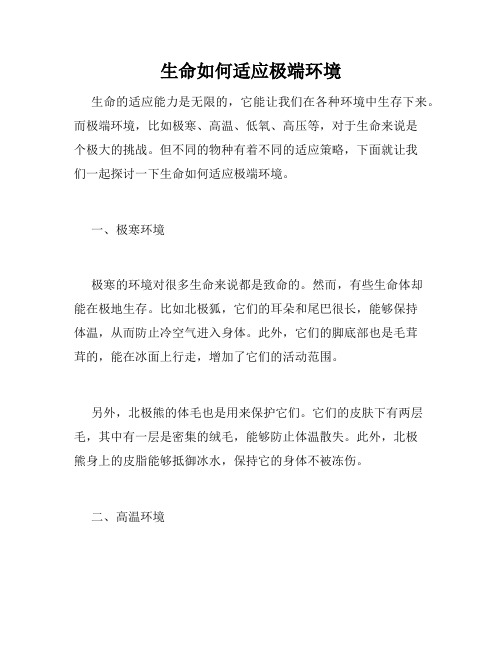 生命如何适应极端环境

生命的适应能力是无限的，它能让我们在各种环境中生存下来。而极端环境，比如极寒、高温、低氧、高压等，对于生命来说是个极大的挑战。但不同的物种有着不同的适应策略，下面就让我们一起探讨一下生命如何适应极端环境。

一、极寒环境

极寒的环境对很多生命来说都是致命的。然而，有些生命体却能在极地生存。比如北极狐，它们的耳朵和尾巴很长，能够保持体温，从而防止冷空气进入身体。此外，它们的脚底部也是毛茸茸的，能在冰面上行走，增加了它们的活动范围。

另外，北极熊的体毛也是用来保护它们。它们的皮肤下有两层毛，其中有一层是密集的绒毛，能够防止体温散失。此外，北极熊身上的皮脂能够抵御冰水，保持它的身体不被冻伤。

二、高温环境